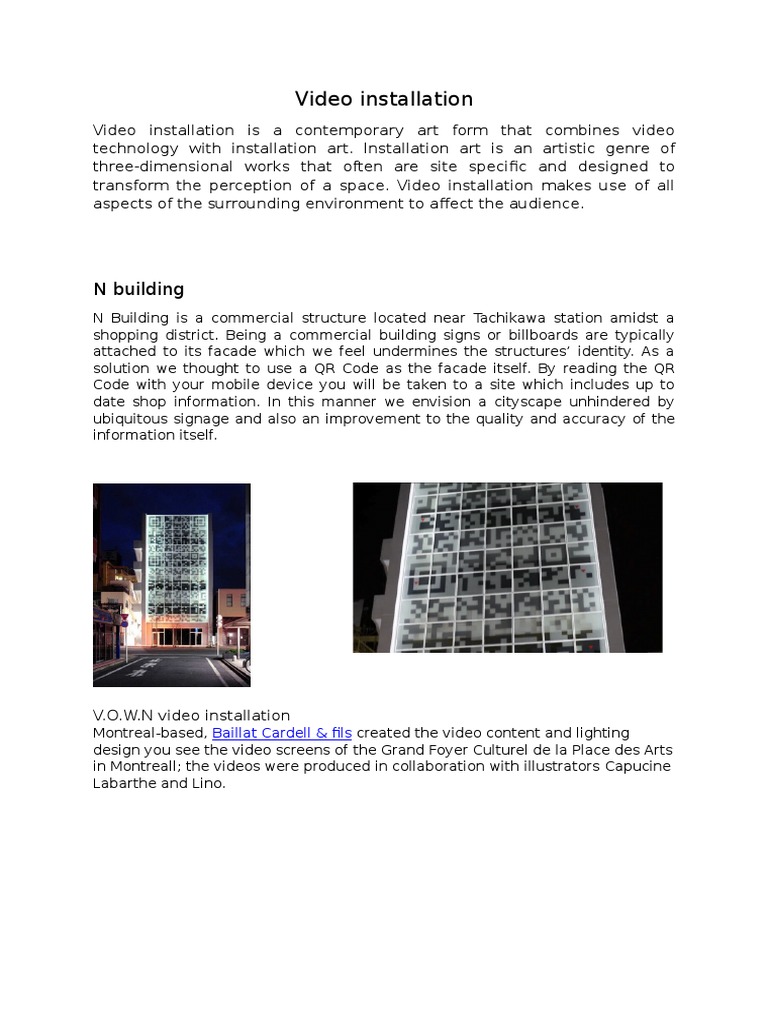 Video installation

Video installation is a contemporary art form that combines video technology with installation art. Installation art is an artistic genre of three-dimensional works that often are site specific and designed to transform the perception of a space. Video installation makes use of all aspects of the surrounding environment to affect the audience.

N building

N Building is a commercial structure located near Tachikawa station amidst a shopping district. Being a commercial building signs or billboards are typically attached to its facade which we feel undermines the structures' identity. As a solution we thought to use a QR Code as the facade itself. By reading the QR Code with your mobile device you will be taken to a site which includes up to date shop information. In this manner we envision a cityscape unhindered by ubiquitous signage and also an improvement to the quality and accuracy of the information itself.

V.O.W.N video installation
Montreal-based, Baillat Cardell & fils created the video content and lighting design you see the video screens of the Grand Foyer Culturel de la Place des Arts in Montreall; the videos were produced in collaboration with illustrators Capucine Labarthe and Lino.